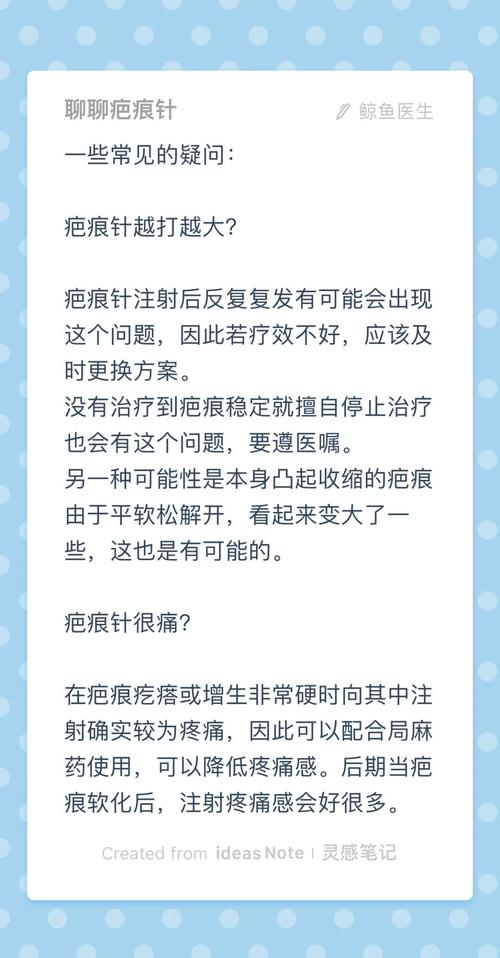 聊聊疤痕针

鲸鱼医生

一些常见的疑问：

疤痕针越打越大？

疤痕针注射后反复复发有可能会出现这个问题，因此若疗效不好，应该及时更换方案。
没有治疗到疤痕稳定就擅自停止治疗也会有这个问题，要遵医嘱。
另一种可能性是本身凸起收缩的疤痕由于平软松解开，看起来变大了一些，这也是有可能的。

疤痕针很痛？

在疤痕疙瘩或增生非常硬时向其中注射确实较为疼痛，因此可以配合局麻药使用，可以降低疼痛感。后期当疤痕软化后，注射疼痛感会好很多。

Created from ideas Note | 灵感笔记